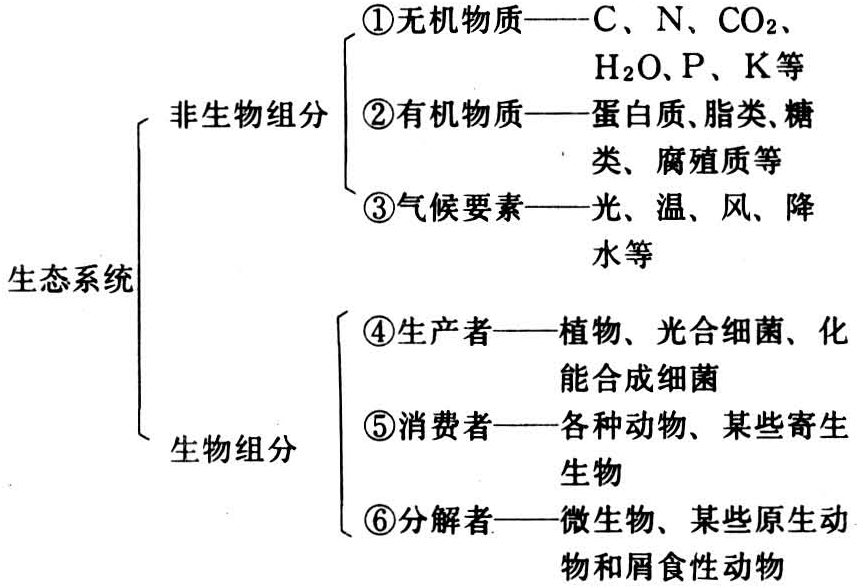 生态系统

非生物组分

①无机物质——C、N、$CO_2$、$H_2O$、P、K等

②有机物质——蛋白质、脂类、糖类、腐殖质等

③气候要素——光、温、风、降水等

生物组分

④生产者——植物、光合细菌、化能合成细菌

⑤消费者——各种动物、某些寄生生物

⑥分解者——微生物、某些原生动物和屑食性动物